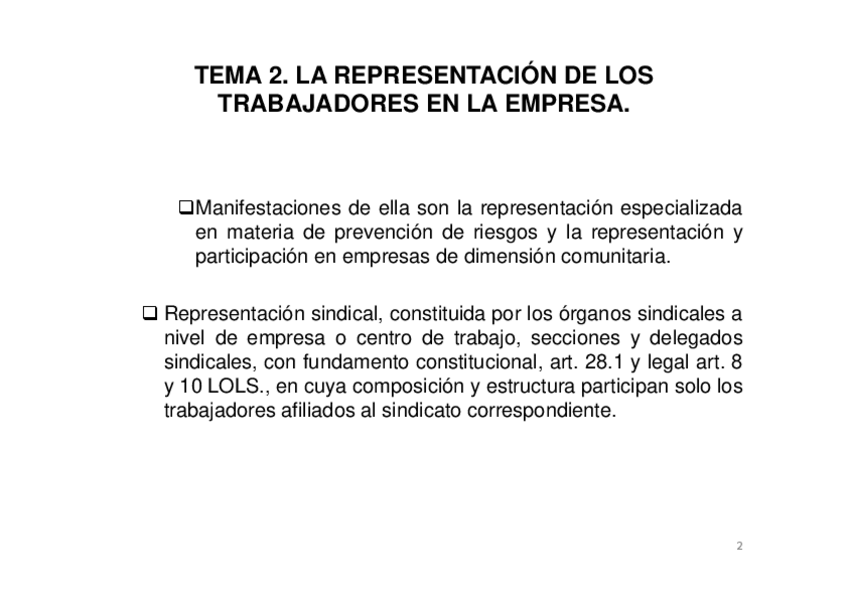 TEMA 2. LA REPRESENTACIÓN DE LOS TRABAJADORES EN LA EMPRESA.

❑Manifestaciones de ella son la representación especializada en materia de prevención de riesgos y la representación y participación en empresas de dimensión comunitaria.

❑ Representación sindical, constituida por los órganos sindicales a nivel de empresa o centro de trabajo, secciones y delegados sindicales, con fundamento constitucional, art. 28.1 y legal art. 8 y 10 LOLS., en cuya composición y estructura participan solo los trabajadores afiliados al sindicato correspondiente.

2